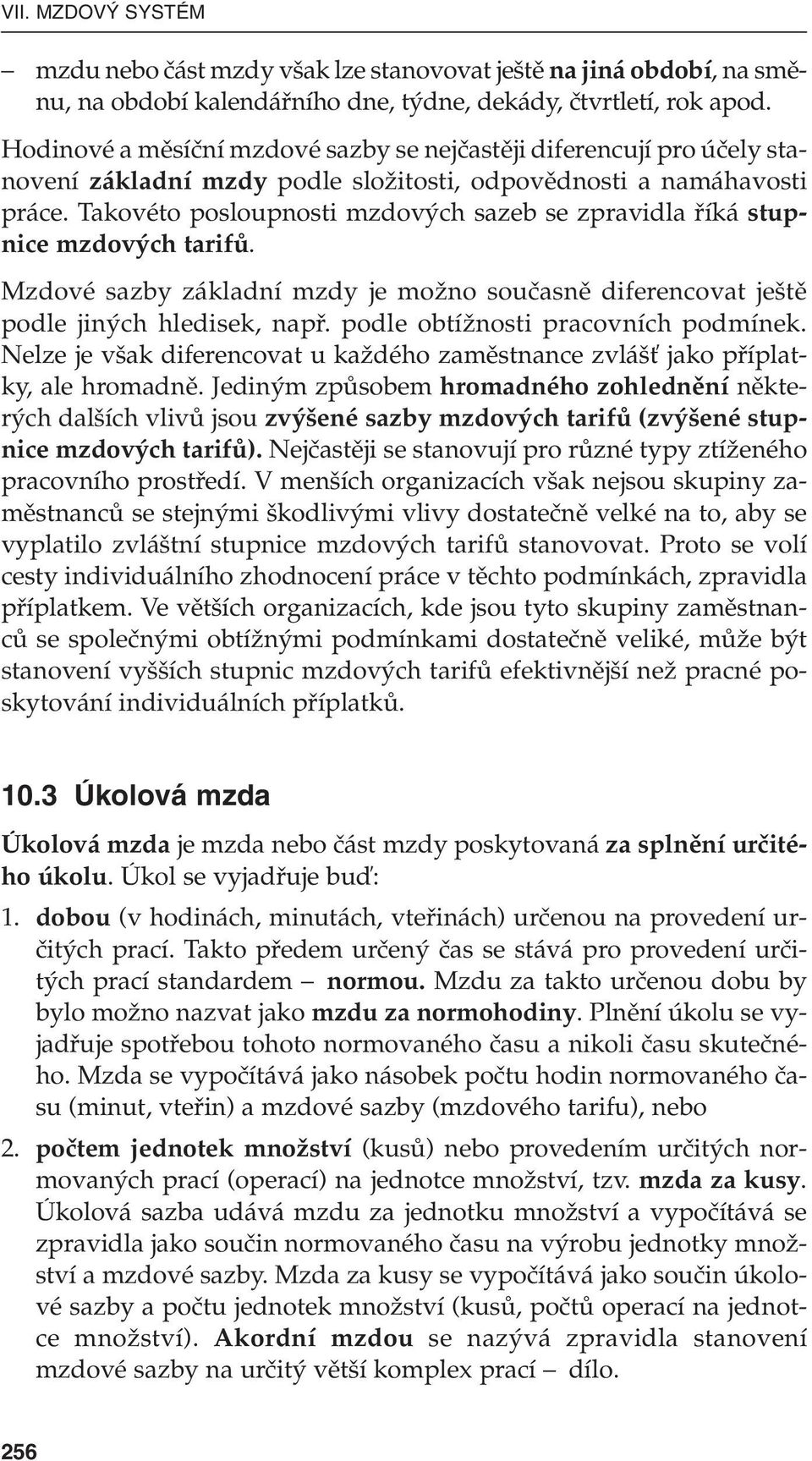 VII. MZDOVÝ SYSTÉM

– mzdu nebo část mzdy však lze stanovovat ještě na jiná období, na směnu, na období kalendářního dne, týdne, dekády, čtvrtletí, rok apod.

Hodinové a měsíční mzdové sazby se nejčastěji diferencují pro účely stanovení základní mzdy podle složitosti, odpovědnosti a namáhavosti práce. Takovéto posloupnosti mzdových sazeb se zpravidla říká stupnice mzdových tarifů.

Mzdové sazby základní mzdy je možno současně diferencovat ještě podle jiných hledisek, např. podle obtížnosti pracovních podmínek. Nelze je však diferencovat u každého zaměstnance zvlášť jako příplatky, ale hromadně. Jediným způsobem hromadného zohlednění některých dalších vlivů jsou zvýšené sazby mzdových tarifů (zvýšené stupnice mzdových tarifů). Nejčastěji se stanovují pro různé typy ztíženého pracovního prostředí. V menších organizacích však nejsou skupiny zaměstnanců se stejnými škodlivými vlivy dostatečně velké na to, aby se vyplatilo zvláštní stupnice mzdových tarifů stanovovat. Proto se volí cesty individuálního zhodnocení práce v těchto podmínkách, zpravidla příplatkem. Ve větších organizacích, kde jsou tyto skupiny zaměstnanců se společnými obtížnými podmínkami dostatečně veliké, může být stanovení vyšších stupnic mzdových tarifů efektivnější než pracné poskytování individuálních příplatků.

10.3 Úkolová mzda

Úkolová mzda je mzda nebo část mzdy poskytovaná za splnění určitého úkolu. Úkol se vyjadřuje buď:

1. dobou (v hodinách, minutách, vteřinách) určenou na provedení určitých prací. Takto předem určený čas se stává pro provedení určitých prací standardem – normou. Mzdu za takto určenou dobu by bylo možno nazvat jako mzdu za normohodiny. Plnění úkolu se vyjadřuje spotřebou tohoto normovaného času a nikoli času skutečného. Mzda se vypočítává jako násobek počtu hodin normovaného času (minut, vteřin) a mzdové sazby (mzdového tarifu), nebo

2. počtem jednotek množství (kusů) nebo provedením určitých normovaných prací (operací) na jednotce množství, tzv. mzda za kusy. Úkolová sazba udává mzdu za jednotku množství a vypočítává se zpravidla jako součin normovaného času na výrobu jednotky množství a mzdové sazby. Mzda za kusy se vypočítává jako součin úkolové sazby a počtu jednotek množství (kusů, počtů operací na jednotce množství). Akordní mzdou se nazývá zpravidla stanovení mzdové sazby na určitý větší komplex prací – dílo.

256